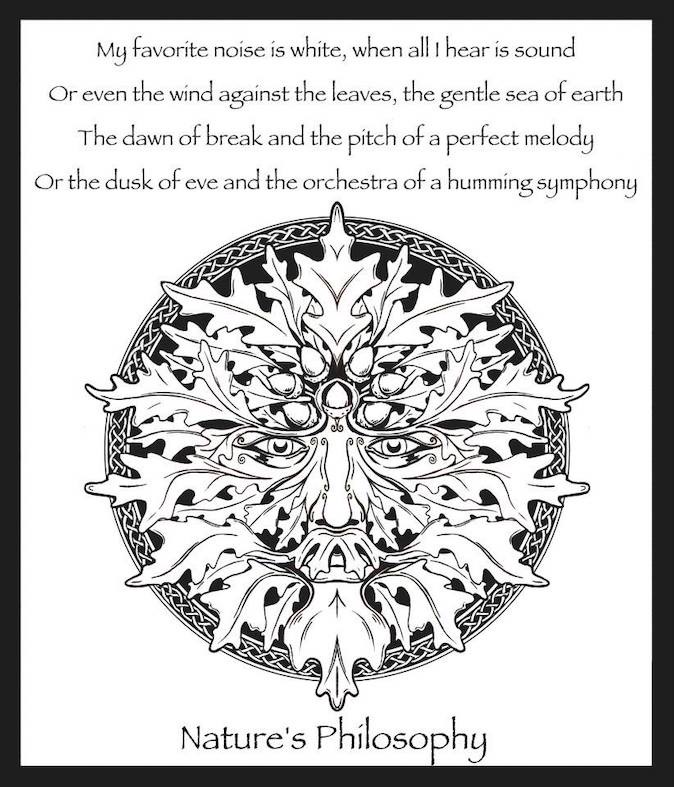 My favorite noise is white, when all I hear is sound
Or even the wind against the leaves, the gentle sea of earth
The dawn of break and the pitch of a perfect melody
Or the dusk of eve and the orchestra of a humming symphony

Nature's Philosophy